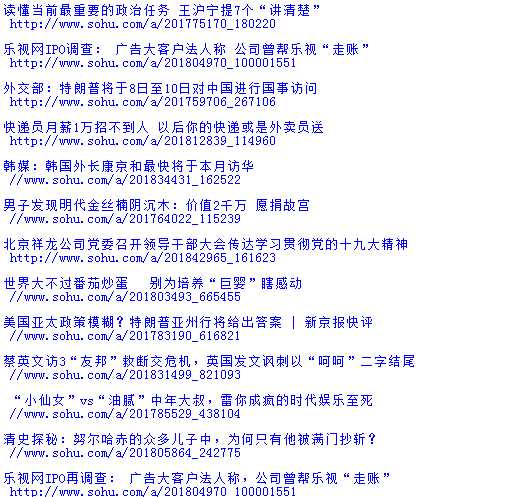 读懂当前最重要的政治任务 王沪宁提7个“讲清楚”
http://www.sohu.com/a/201775170_180220

乐视网IPO调查： 广告大客户法人称 公司曾帮乐视“走账”
http://www.sohu.com/a/201804970_100001551

外交部：特朗普将于8日至10日对中国进行国事访问
http://www.sohu.com/a/201759706_267106

快递员月薪1万招不到人 以后你的快递或是外卖员送
http://www.sohu.com/a/201812839_114960

韩媒：韩国外长康京和最快将于本月访华
//www.sohu.com/a/201834431_162522

男子发现明代金丝楠阴沉木：价值2千万 愿捐故宫
//www.sohu.com/a/201764022_115239

北京祥龙公司党委召开领导干部大会传达学习贯彻党的十九大精神
http://www.sohu.com/a/201842965_161623

世界大不过番茄炒蛋 别为培养“巨婴”瞎感动
//www.sohu.com/a/201803493_665455

美国亚太政策模糊？特朗普亚州行将给出答案 | 新京报快评
//www.sohu.com/a/201783190_616821

蔡英文访3“友邦”救断交危机，英国发文讽刺以“呵呵”二字结尾
//www.sohu.com/a/201831499_821093

“小仙女”vs“油腻”中年大叔，雷你成疯的时代娱乐至死
//www.sohu.com/a/201785529_438104

清史探秘：努尔哈赤的众多儿子中，为何只有他被满门抄斩？
//www.sohu.com/a/201805864_242775

乐视网IPO再调查： 广告大客户法人称，公司曾帮乐视“走账”
http://www.sohu.com/a/201804970_100001551